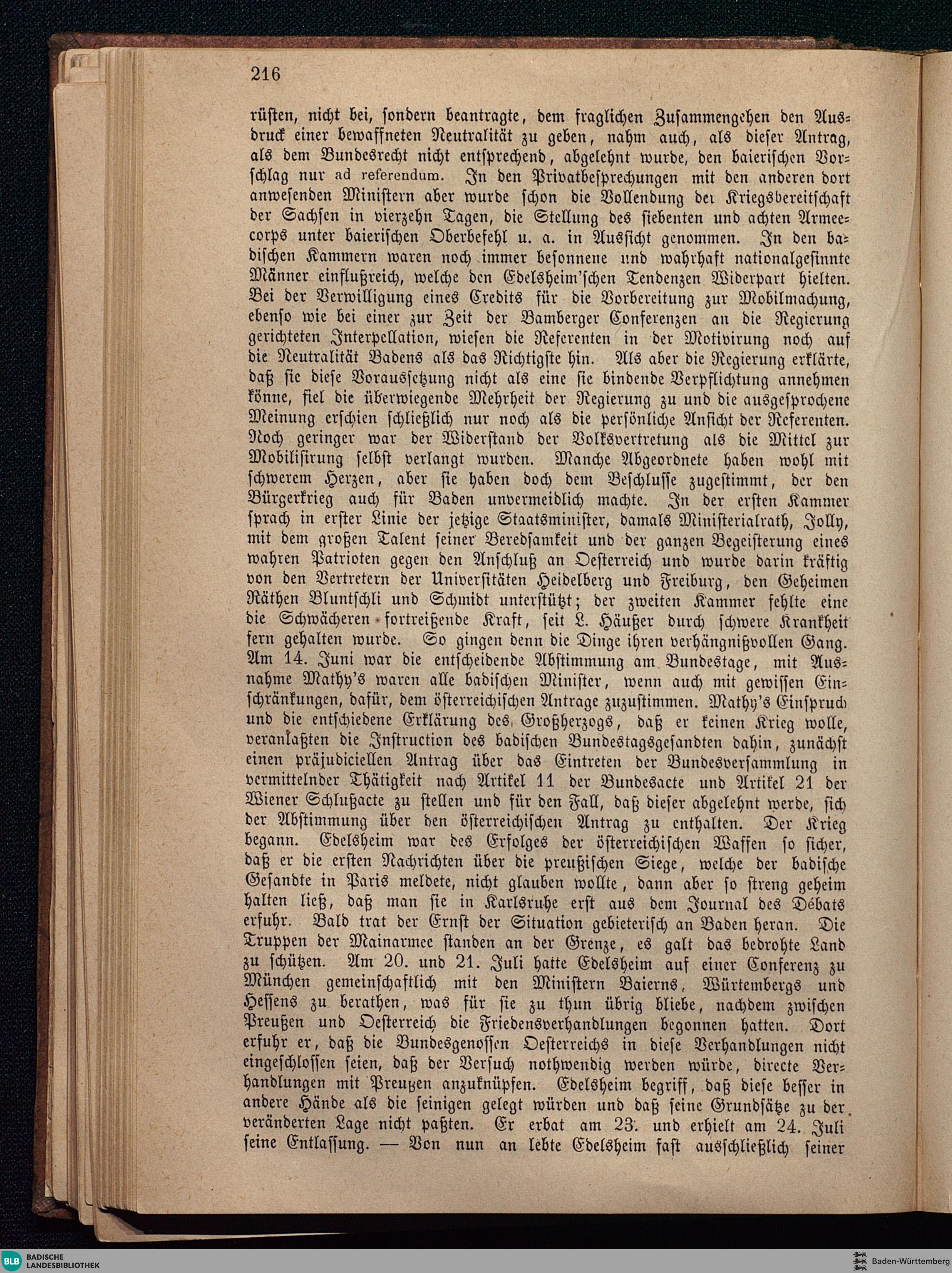 216

rüsten, nicht bei, sondern beantragte, dem fraglichen Zusammengehen den Ausdruck einer bewaffneten Neutralität zu geben, nahm auch, als dieser Antrag, als dem Bundesrecht nicht entsprechend, abgelehnt wurde, den baierischen Vorschlag nur ad referendum. In den Privatbesprechungen mit den anderen dort anwesenden Ministern aber wurde schon die Vollendung der Kriegsbereitschaft der Sachsen in vierzehn Tagen, die Stellung des siebenten und achten Armeecorps unter baierischen Oberbefehl u. a. in Aussicht genommen. In den badischen Kammern waren noch immer besonnene und wahrhaft nationalgesinnte Männer einflußreich, welche den Edelsheim'schen Tendenzen Widerpart hielten. Bei der Verwilligung eines Credits für die Vorbereitung zur Mobilmachung, ebenso wie bei einer zur Zeit der Bamberger Conferenzen an die Regierung gerichteten Interpellation, wiesen die Referenten in der Motivirung noch auf die Neutralität Badens als das Richtigste hin. Als aber die Regierung erklärte, daß sie diese Voraussetzung nicht als eine sie bindende Verpflichtung annehmen könne, fiel die überwiegende Mehrheit der Regierung zu und die ausgesprochene Meinung erschien schließlich nur noch als die persönliche Ansicht der Referenten. Noch geringer war der Widerstand der Volksvertretung als die Mittel zur Mobilisirung selbst verlangt wurden. Manche Abgeordnete haben wohl mit schwerem Herzen, aber sie haben doch dem Beschlusse zugestimmt, der den Bürgerkrieg auch für Baden unvermeidlich machte. In der ersten Kammer sprach in erster Linie der jetzige Staatsminister, damals Ministerialrath, Jolly, mit dem großen Talent seiner Beredsamkeit und der ganzen Begeisterung eines wahren Patrioten gegen den Anschluß an Oesterreich und wurde darin kräftig von den Vertretern der Universitäten Heidelberg und Freiburg, den Geheimen Räthen Bluntschli und Schmidt unterstützt; der zweiten Kammer fehlte eine die Schwächeren fortreißende Kraft, seit L. Häußer durch schwere Krankheit fern gehalten wurde. So gingen denn die Dinge ihren verhängnißvollen Gang. Am 14. Juni war die entscheidende Abstimmung am Bundestage, mit Ausnahme Mathy's waren alle badischen Minister, wenn auch mit gewissen Einschränkungen, dafür, dem österreichischen Antrage zuzustimmen. Mathy's Einspruch und die entschiedene Erklärung des Großherzogs, daß er keinen Krieg wolle, veranlaßten die Instruction des badischen Bundestagsgesandten dahin, zunächst einen präjudiciellen Antrag über das Eintreten der Bundesversammlung in vermittelnder Thätigkeit nach Artikel 11 der Bundesacte und Artikel 21 der Wiener Schlußacte zu stellen und für den Fall, daß dieser abgelehnt werde, sich der Abstimmung über den österreichischen Antrag zu enthalten. Der Krieg begann. Edelsheim war des Erfolges der österreichischen Waffen so sicher, daß er die ersten Nachrichten über die preußischen Siege, welche der badische Gesandte in Paris meldete, nicht glauben wollte, dann aber so streng geheim halten ließ, daß man sie in Karlsruhe erst aus dem Journal des Débats erfuhr. Bald trat der Ernst der Situation gebieterisch an Baden heran. Die Truppen der Mainarmee standen an der Grenze, es galt das bedrohte Land zu schützen. Am 20. und 21. Juli hatte Edelsheim auf einer Conferenz zu München gemeinschaftlich mit den Ministern Baierns, Würtembergs und Hessens zu berathen, was für sie zu thun übrig bliebe, nachdem zwischen Preußen und Oesterreich die Friedensverhandlungen begonnen hatten. Dort erfuhr er, daß die Bundesgenossen Oesterreichs in diese Verhandlungen nicht eingeschlossen seien, daß der Versuch nothwendig werden würde, directe Verhandlungen mit Preußen anzuknüpfen. Edelsheim begriff, daß diese besser in andere Hände als die seinigen gelegt würden und daß seine Grundsätze zu der veränderten Lage nicht paßten. Er erbat am 23. und erhielt am 24. Juli seine Entlassung. — Von nun an lebte Edelsheim fast ausschließlich seiner

BLB BADISCHE LANDESBIBLIOTHEK
Baden-Württemberg